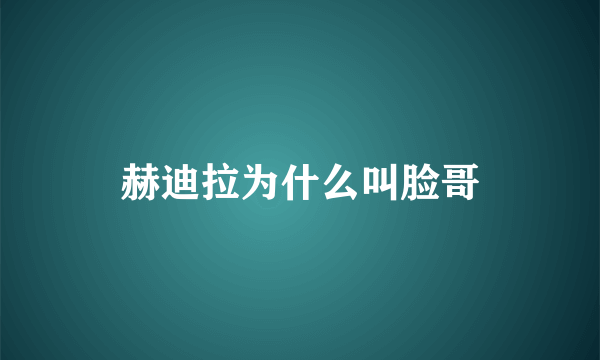 赫迪拉为什么叫脸哥